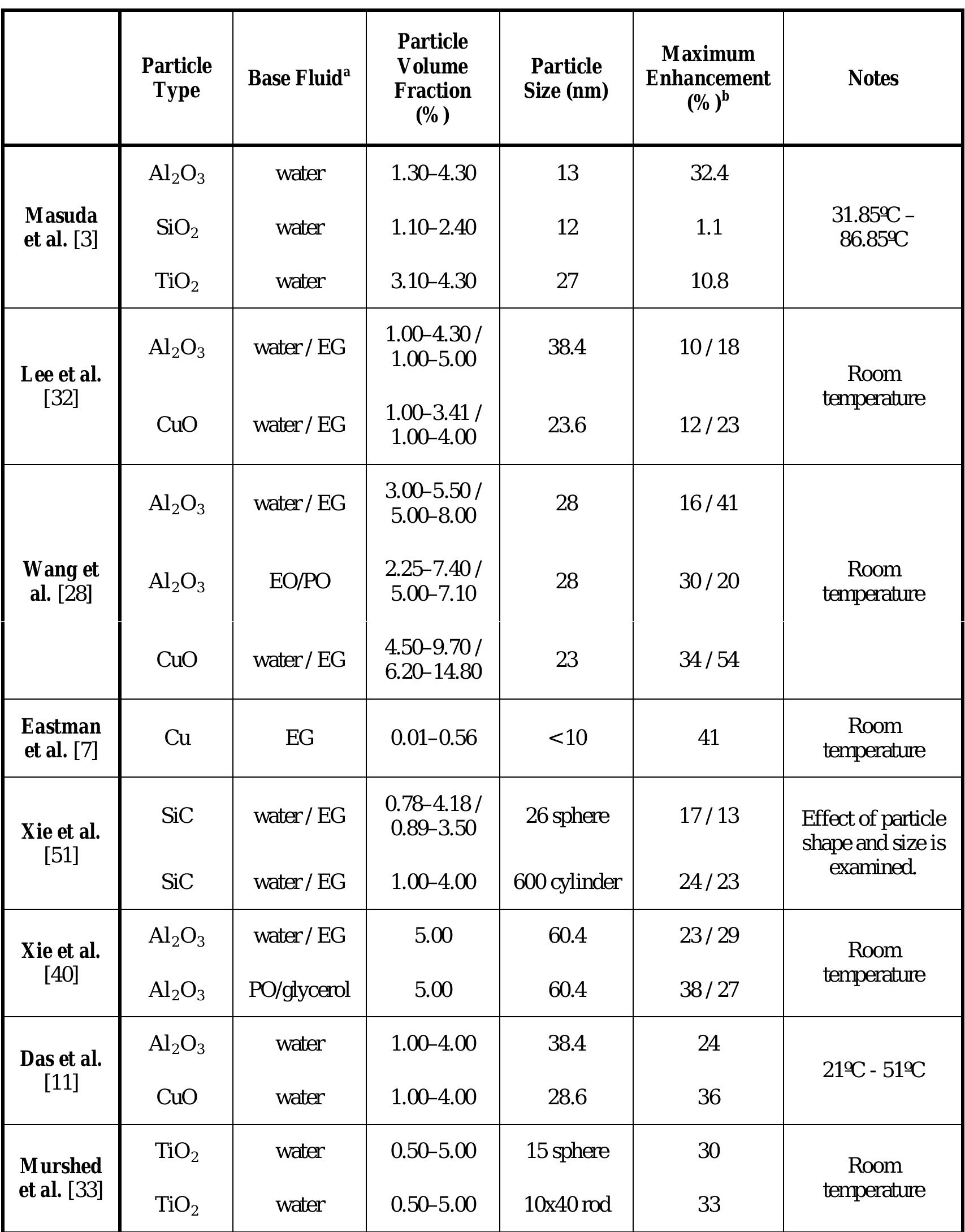 |  | Particle Type | Base Fluid$^{a}$ | Particle Volume Fraction (%) | Particle Size (nm) | Maximum Enhancement (%)$^{b}$ | Notes |
|---|---|---|---|---|---|---|
| Masuda et al. [3] | $Al_2O_3$ | water | 1.30–4.30 | 13 | 32.4 | 31.85ºC – 86.85ºC |
|  | $SiO_2$ | water | 1.10–2.40 | 12 | 1.1 |  |
|  | $TiO_2$ | water | 3.10–4.30 | 27 | 10.8 |  |
| Lee et al. [32] | $Al_2O_3$ | water / EG | 1.00–4.30 / 1.00–5.00 | 38.4 | 10 / 18 | Room temperature |
|  | CuO | water / EG | 1.00–3.41 / 1.00–4.00 | 23.6 | 12 / 23 |  |
| Wang et al. [28] | $Al_2O_3$ | water / EG | 3.00–5.50 / 5.00–8.00 | 28 | 16 / 41 | Room temperature |
|  | $Al_2O_3$ | EO/PO | 2.25–7.40 / 5.00–7.10 | 28 | 30 / 20 |  |
|  | CuO | water / EG | 4.50–9.70 / 6.20–14.80 | 23 | 34 / 54 |  |
| Eastman et al. [7] | Cu | EG | 0.01–0.56 | <10 | 41 | Room temperature |
| Xie et al. [51] | SiC | water / EG | 0.78–4.18 / 0.89–3.50 | 26 sphere | 17 / 13 | Effect of particle shape and size is examined. |
|  | SiC | water / EG | 1.00–4.00 | 600 cylinder | 24 / 23 |  |
| Xie et al. [40] | $Al_2O_3$ | water / EG | 5.00 | 60.4 | 23 / 29 | Room temperature |
|  | $Al_2O_3$ | PO/glycerol | 5.00 | 60.4 | 38 / 27 |  |
| Das et al. [11] | $Al_2O_3$ | water | 1.00–4.00 | 38.4 | 24 | 21ºC - 51ºC |
|  | CuO | water | 1.00–4.00 | 28.6 | 36 |  |
| Murshed et al. [33] | $TiO_2$ | water | 0.50–5.00 | 15 sphere | 30 | Room temperature |
|  | $TiO_2$ | water | 0.50–5.00 | 10x40 rod | 33 |  |